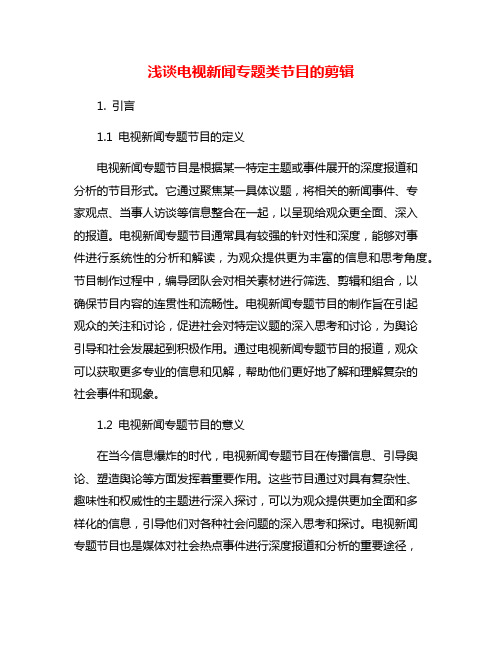 浅谈电视新闻专题类节目的剪辑

1. 引言

1.1 电视新闻专题节目的定义

电视新闻专题节目是根据某一特定主题或事件展开的深度报道和分析的节目形式。它通过聚焦某一具体议题，将相关的新闻事件、专家观点、当事人访谈等信息整合在一起，以呈现给观众更全面、深入的报道。电视新闻专题节目通常具有较强的针对性和深度，能够对事件进行系统性的分析和解读，为观众提供更为丰富的信息和思考角度。节目制作过程中，编导团队会对相关素材进行筛选、剪辑和组合，以确保节目内容的连贯性和流畅性。电视新闻专题节目的制作旨在引起观众的关注和讨论，促进社会对特定议题的深入思考和讨论，为舆论引导和社会发展起到积极作用。通过电视新闻专题节目的报道，观众可以获取更多专业的信息和见解，帮助他们更好地了解和理解复杂的社会事件和现象。

1.2 电视新闻专题节目的意义

在当今信息爆炸的时代，电视新闻专题节目在传播信息、引导舆论、塑造舆论等方面发挥着重要作用。这些节目通过对具有复杂性、趣味性和权威性的主题进行深入探讨，可以为观众提供更加全面和多样化的信息，引导他们对各种社会问题的深入思考和探讨。电视新闻专题节目也是媒体对社会热点事件进行深度报道和分析的重要途径，